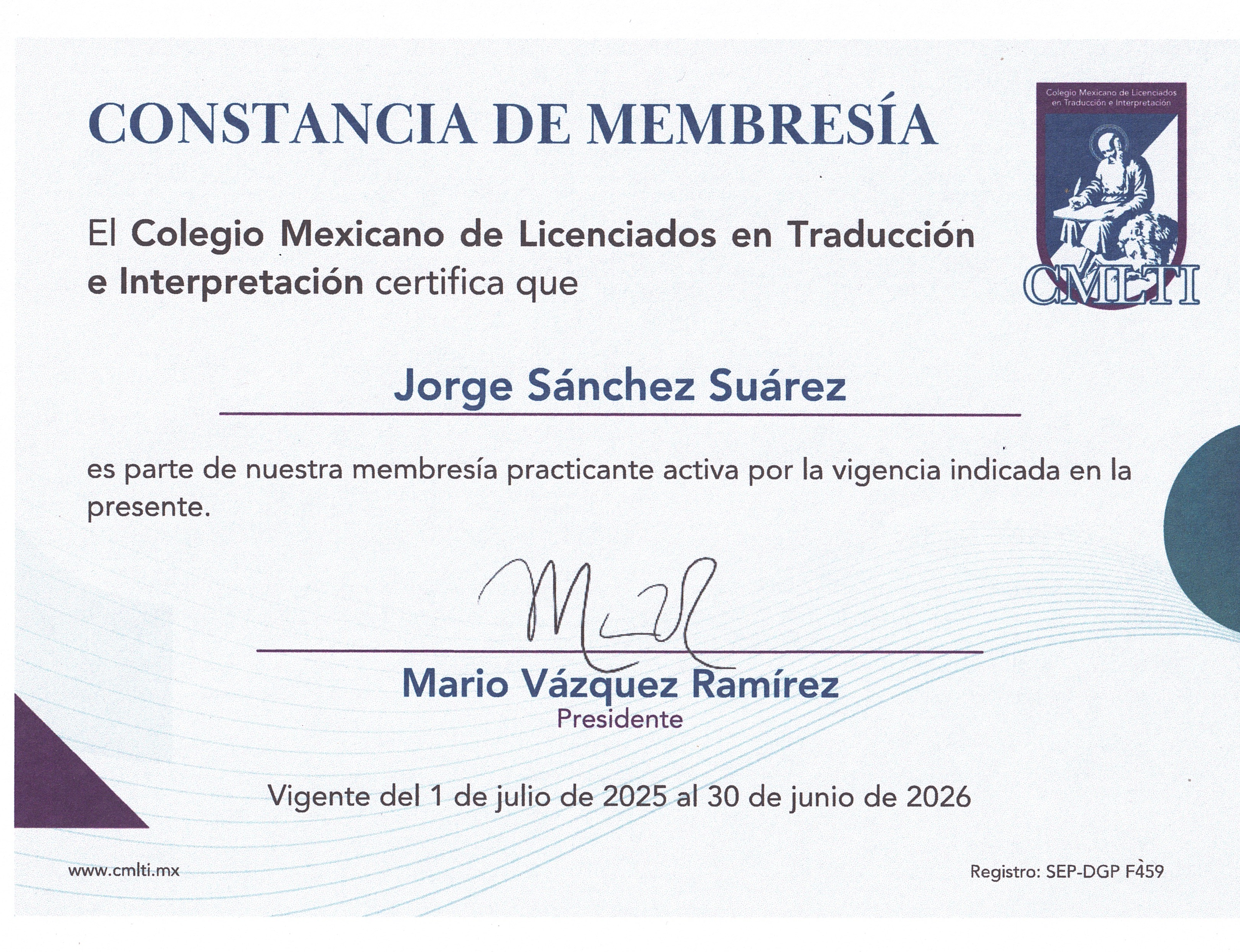 CONSTANCIA DE MEMBRESÍA

Colegio Mexicano de Licenciados en Traducción e Interpretación

CMLTI

El Colegio Mexicano de Licenciados en Traducción e Interpretación certifica que

Jorge Sánchez Suárez

es parte de nuestra membresía practicante activa por la vigencia indicada en la presente.

Mario Vázquez Ramírez
Presidente

Vigente del 1 de julio de 2025 al 30 de junio de 2026

www.cmlti.mx

Registro: SEP-DGP F459